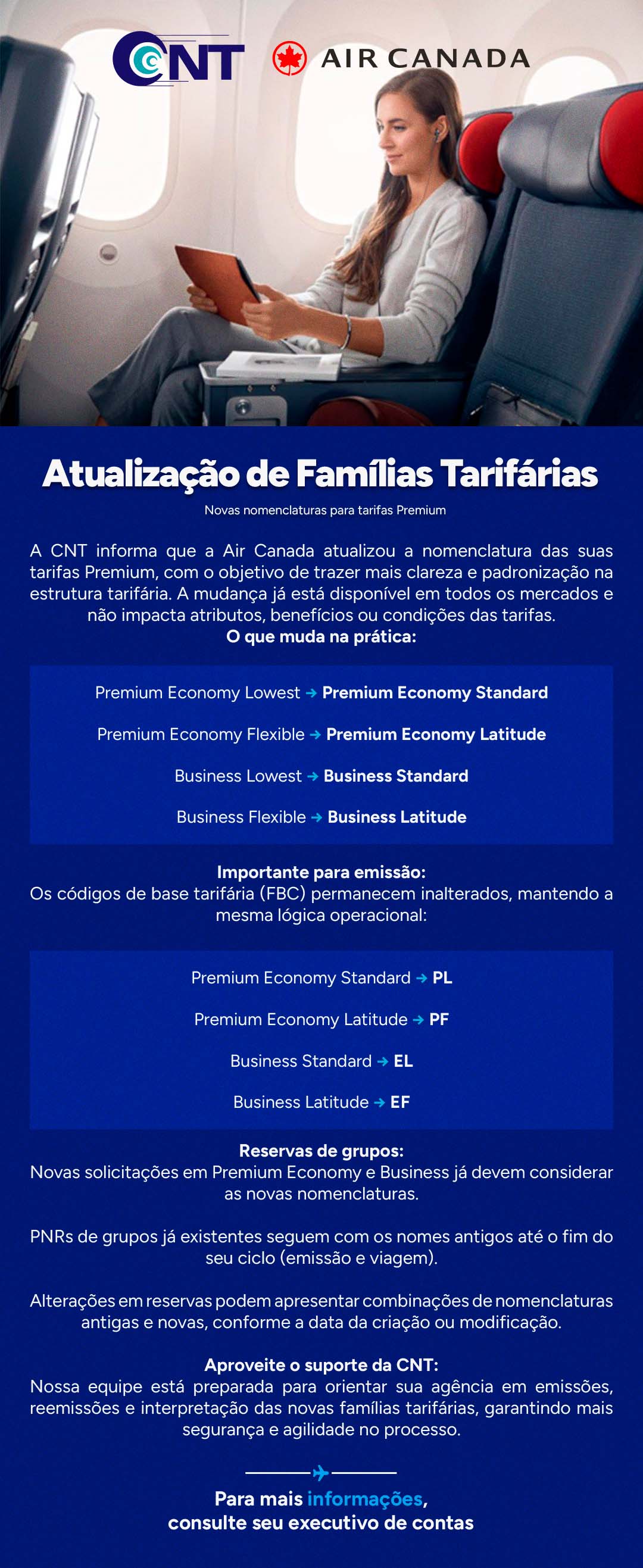 CNT
AIR CANADA

Atualização de Famílias Tarifárias

Novas nomenclaturas para tarifas Premium

A CNT informa que a Air Canada atualizou a nomenclatura das suas tarifas Premium, com o objetivo de trazer mais clareza e padronização na estrutura tarifária. A mudança já está disponível em todos os mercados e não impacta atributos, benefícios ou condições das tarifas.
O que muda na prática:

Premium Economy Lowest → Premium Economy Standard

Premium Economy Flexible → Premium Economy Latitude

Business Lowest → Business Standard

Business Flexible → Business Latitude

Importante para emissão:
Os códigos de base tarifária (FBC) permanecem inalterados, mantendo a mesma lógica operacional:

Premium Economy Standard → PL

Premium Economy Latitude → PF

Business Standard → EL

Business Latitude → EF

Reservas de grupos:
Novas solicitações em Premium Economy e Business já devem considerar as novas nomenclaturas.

PNRs de grupos já existentes seguem com os nomes antigos até o fim do seu ciclo (emissão e viagem).

Alterações em reservas podem apresentar combinações de nomenclaturas antigas e novas, conforme a data da criação ou modificação.

Aproveite o suporte da CNT:
Nossa equipe está preparada para orientar sua agência em emissões, reemissões e interpretação das novas famílias tarifárias, garantindo mais segurança e agilidade no processo.

Para mais informações,
consulte seu executivo de contas